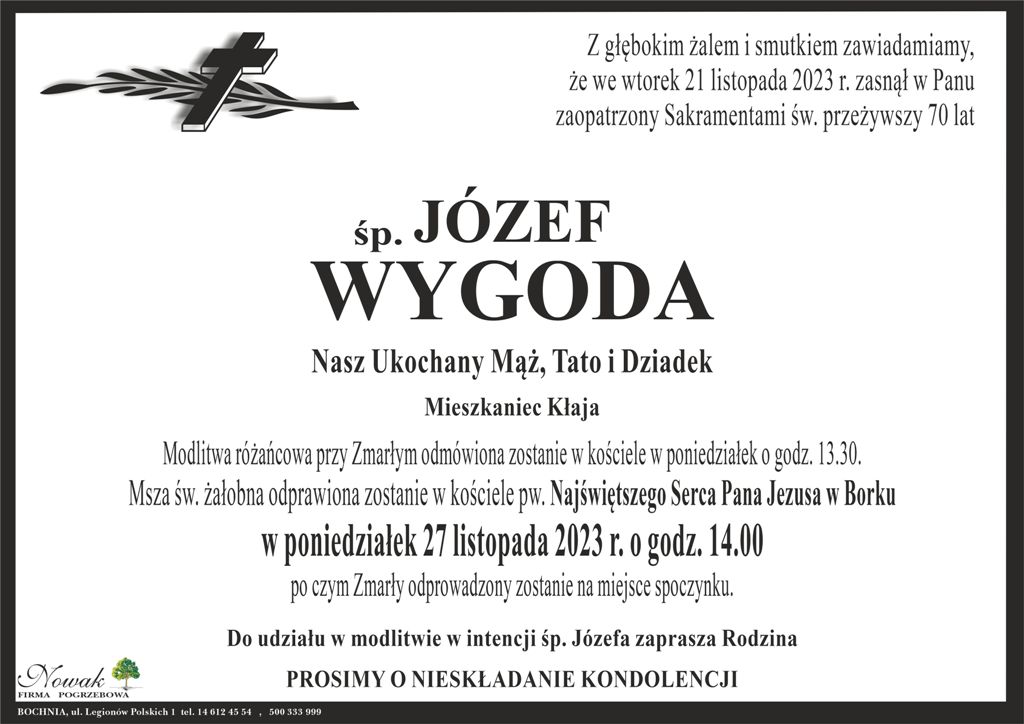 Z głębokim żalem i smutkiem zawiadamiamy,
że we wtorek 21 listopada 2023 r. zasnął w Panu
zaopatrzony Sakramentami św. przeżywszy 70 lat

śp. JÓZEF
WYGODA

Nasz Ukochany Mąż, Tato i Dziadek

Mieszkaniec Kłaja

Modlitwa różańcowa przy Zmarłym odmówiona zostanie w kościele w poniedziałek o godz. 13.30.
Msza św. żałobna odprawiona zostanie w kościele pw. Najświętszego Serca Pana Jezusa w Borku
w poniedziałek 27 listopada 2023 r. o godz. 14.00
po czym Zmarły odprowadzony zostanie na miejsce spoczynku.

Do udziału w modlitwie w intencji śp. Józefa zaprasza Rodzina

PROSIMY O NIESKŁADANIE KONDOLENCJI

Nowak
FIRMA POGRZEBOWA

BOCHNIA, ul. Legionów Polskich 1 tel. 14 612 45 54 , 500 333 999